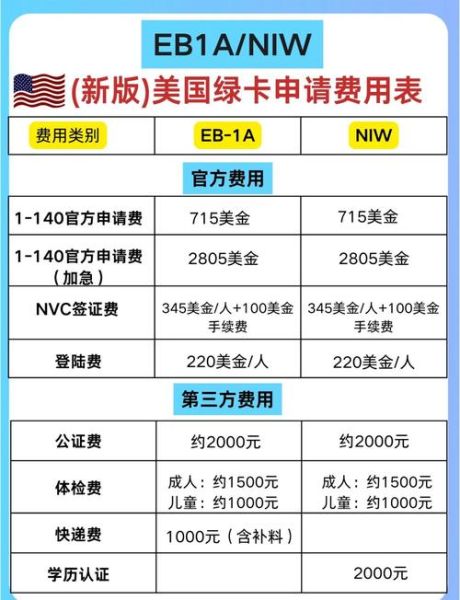 EB1A/NIW

(新版)美国绿卡申请费用表

| 费用类别 | EB-1A | NIW |
|---|---|---|
| 官方费用 | | |
| 1-140官方申请费 | 715美金 | 715美金 |
| 1-140官方申请费（加急） | 2805美金 | 2805美金 |
| NVC签证费 | 345美金/人+100美金手续费 | 345美金/人+100美金手续费 |
| 登陆费 | 220美金/人 | 220美金/人 |
| 第三方费用 | | |
| 公证费 | 约2000元 | 约2000元 |
| 体检费 | 成人：约1500元 儿童：约1000元 | 成人：约1500元 儿童：约1000元 |
| 快递费 | 1000元（含补料） | |
| 学历认证 | | 2000元 |